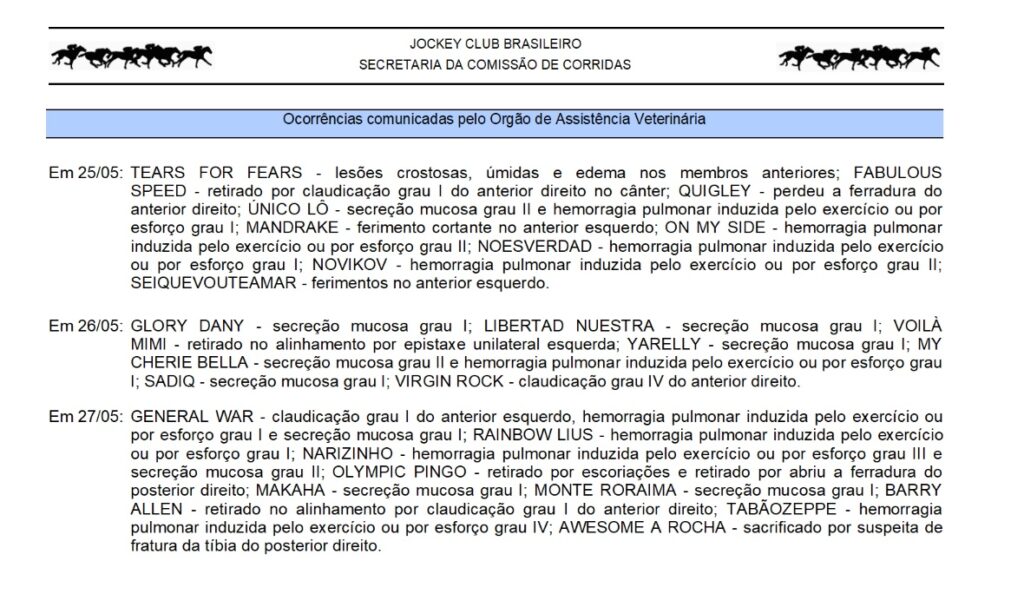 JOCKEY CLUB BRASILEIRO
SECRETARIA DA COMISSÃO DE CORRIDAS

Ocorrências comunicadas pelo Orgão de Assistência Veterinária

Em 25/05: TEARS FOR FEARS - lesões crostosas, úmidas e edema nos membros anteriores; FABULOUS SPEED - retirado por claudicação grau I do anterior direito no cânter; QUIGLEY - perdeu a ferradura do anterior direito; ÚNICO LÔ - secreção mucosa grau II e hemorragia pulmonar induzida pelo exercício ou por esforço grau I; MANDRAKE - ferimento cortante no anterior esquerdo; ON MY SIDE - hemorragia pulmonar induzida pelo exercício ou por esforço grau II; NOESVERDAD - hemorragia pulmonar induzida pelo exercício ou por esforço grau I; NOVIKOV - hemorragia pulmonar induzida pelo exercício ou por esforço grau II; SEIQUEVOUTEAMAR - ferimentos no anterior esquerdo.

Em 26/05: GLORY DANY - secreção mucosa grau I; LIBERTAD NUESTRA - secreção mucosa grau I; VOILÀ MIMI - retirado no alinhamento por epistaxe unilateral esquerda; YARELLY - secreção mucosa grau I; MY CHERIE BELLA - secreção mucosa grau II e hemorragia pulmonar induzida pelo exercício ou por esforço grau I; SADIQ - secreção mucosa grau I; VIRGIN ROCK - claudicação grau IV do anterior direito.

Em 27/05: GENERAL WAR - claudicação grau I do anterior esquerdo, hemorragia pulmonar induzida pelo exercício ou por esforço grau I e secreção mucosa grau I; RAINBOW LIUS - hemorragia pulmonar induzida pelo exercício ou por esforço grau I; NARIZINHO - hemorragia pulmonar induzida pelo exercício ou por esforço grau III e secreção mucosa grau II; OLYMPIC PINGO - retirado por escoriações e retirado por abriu a ferradura do posterior direito; MAKAHA - secreção mucosa grau I; MONTE RORAIMA - secreção mucosa grau I; BARRY ALLEN - retirado no alinhamento por claudicação grau I do anterior direito; TABÃOZEPPE - hemorragia pulmonar induzida pelo exercício ou por esforço grau IV; AWESOME A ROCHA - sacrificado por suspeita de fratura da tíbia do posterior direito.